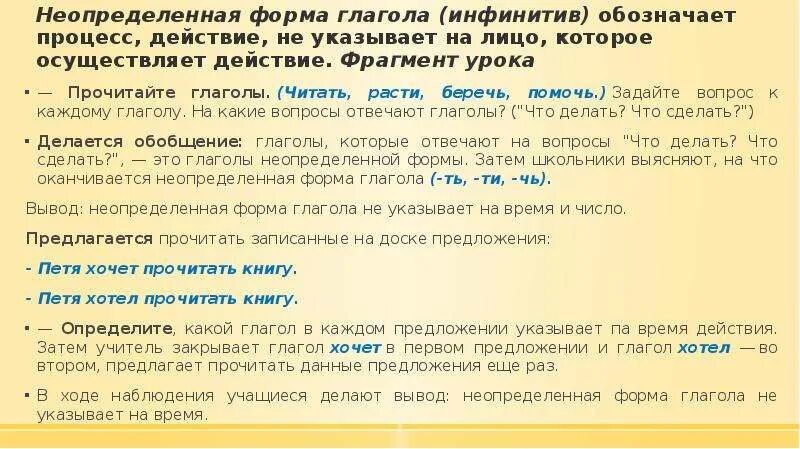 Неопределенная форма глагола (инфинитив) обозначает процесс, действие, не указывает на лицо, которое осуществляет действие. Фрагмент урока

▪ — Прочитайте глаголы. (Читать, расти, беречь, помочь.) Задайте вопрос к каждому глаголу. На какие вопросы отвечают глаголы? ("Что делать? Что сделать?")

▪ Делается обобщение: глаголы, которые отвечают на вопросы "Что делать? Что сделать?", — это глаголы неопределенной формы. Затем школьники выясняют, на что оканчивается неопределенная форма глагола (-ть, -ти, -чь).

Вывод: неопределенная форма глагола не указывает на время и число.

Предлагается прочитать записанные на доске предложения:

- Петя хочет прочитать книгу.

- Петя хотел прочитать книгу.

▪ — Определите, какой глагол в каждом предложении указывает па время действия. Затем учитель закрывает глагол хочет в первом предложении и глагол хотел — во втором, предлагает прочитать данные предложения еще раз.

▪ В ходе наблюдения учащиеся делают вывод: неопределенная форма глагола не указывает на время.